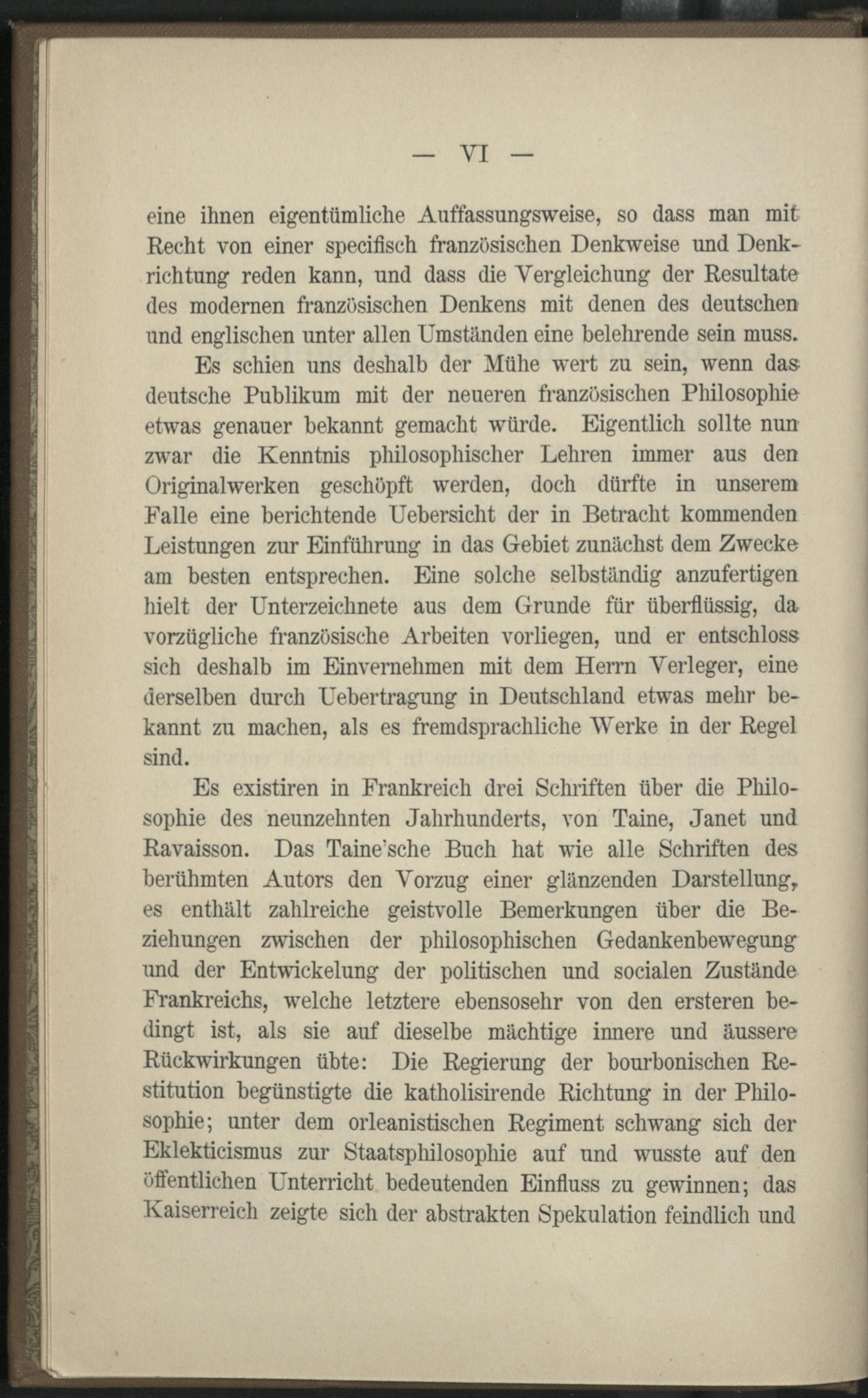 — VI —

eine ihnen eigentümliche Auffassungsweise, so dass man mit Recht von einer specifisch französischen Denkweise und Denkrichtung reden kann, und dass die Vergleichung der Resultate des modernen französischen Denkens mit denen des deutschen und englischen unter allen Umständen eine belehrende sein muss.

Es schien uns deshalb der Mühe wert zu sein, wenn das deutsche Publikum mit der neueren französischen Philosophie etwas genauer bekannt gemacht würde. Eigentlich sollte nun zwar die Kenntnis philosophischer Lehren immer aus den Originalwerken geschöpft werden, doch dürfte in unserem Falle eine berichtende Uebersicht der in Betracht kommenden Leistungen zur Einführung in das Gebiet zunächst dem Zwecke am besten entsprechen. Eine solche selbständig anzufertigen hielt der Unterzeichnete aus dem Grunde für überflüssig, da vorzügliche französische Arbeiten vorliegen, und er entschloss sich deshalb im Einvernehmen mit dem Herrn Verleger, eine derselben durch Uebertragung in Deutschland etwas mehr bekannt zu machen, als es fremdsprachliche Werke in der Regel sind.

Es existiren in Frankreich drei Schriften über die Philosophie des neunzehnten Jahrhunderts, von Taine, Janet und Ravaisson. Das Taine'sche Buch hat wie alle Schriften des berühmten Autors den Vorzug einer glänzenden Darstellung, es enthält zahlreiche geistvolle Bemerkungen über die Beziehungen zwischen der philosophischen Gedankenbewegung und der Entwickelung der politischen und socialen Zustände Frankreichs, welche letztere ebensosehr von den ersteren bedingt ist, als sie auf dieselbe mächtige innere und äussere Rückwirkungen übte: Die Regierung der bourbonischen Restitution begünstigte die katholisirende Richtung in der Philosophie; unter dem orleanistischen Regiment schwang sich der Eklekticismus zur Staatsphilosophie auf und wusste auf den öffentlichen Unterricht bedeutenden Einfluss zu gewinnen; das Kaiserreich zeigte sich der abstrakten Spekulation feindlich und